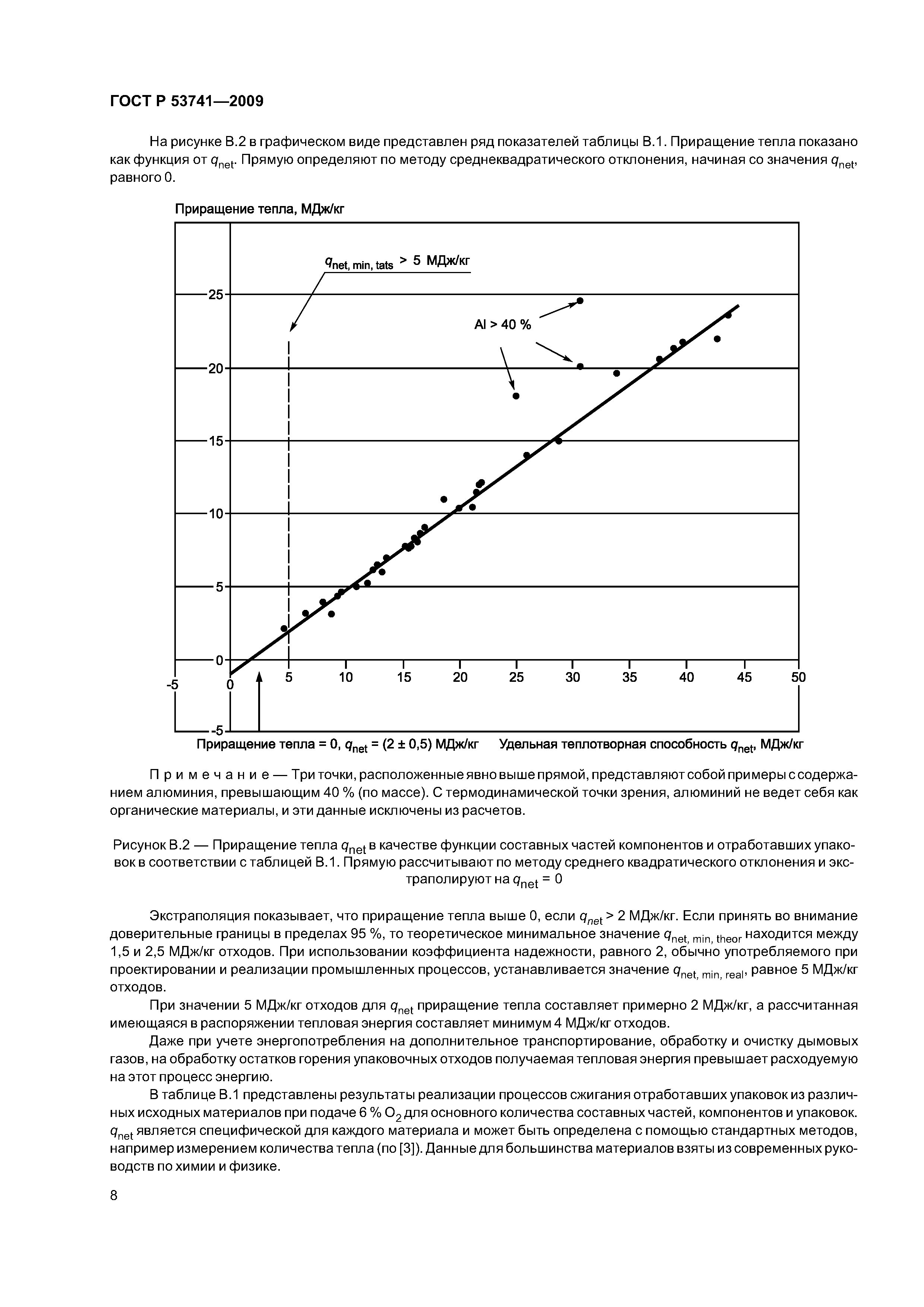 ГОСТ Р 53741—2009

На рисунке В.2 в графическом виде представлен ряд показателей таблицы В.1. Приращение тепла показано как функция от $q_{net}$. Прямую определяют по методу среднеквадратического отклонения, начиная со значения $q_{net}$, равного 0.

Приращение тепла, МДж/кг

$q_{net, min, tats}$ > 5 МДж/кг

Al > 40 %

25
20
15
10
5
0
-5

-5 0 5 10 15 20 25 30 35 40 45 50

Приращение тепла = 0, $q_{net}$ = (2 ± 0,5) МДж/кг Удельная теплотворная способность $q_{net}$, МДж/кг

Примечание — Три точки, расположенные явно выше прямой, представляют собой примеры с содержанием алюминия, превышающим 40 % (по массе). С термодинамической точки зрения, алюминий не ведет себя как органические материалы, и эти данные исключены из расчетов.

Рисунок В.2 — Приращение тепла $q_{net}$ в качестве функции составных частей компонентов и отработавших упаковок в соответствии с таблицей В.1. Прямую рассчитывают по методу среднего квадратического отклонения и экстраполируют на $q_{net}$ = 0

Экстраполяция показывает, что приращение тепла выше 0, если $q_{net}$ > 2 МДж/кг. Если принять во внимание доверительные границы в пределах 95 %, то теоретическое минимальное значение $q_{net, min, theor}$ находится между 1,5 и 2,5 МДж/кг отходов. При использовании коэффициента надежности, равного 2, обычно употребляемого при проектировании и реализации промышленных процессов, устанавливается значение $q_{net, min, real}$, равное 5 МДж/кг отходов.

При значении 5 МДж/кг отходов для $q_{net}$ приращение тепла составляет примерно 2 МДж/кг, а рассчитанная имеющаяся в распоряжении тепловая энергия составляет минимум 4 МДж/кг отходов.

Даже при учете энергопотребления на дополнительное транспортирование, обработку и очистку дымовых газов, на обработку остатков горения упаковочных отходов получаемая тепловая энергия превышает расходуемую на этот процесс энергию.

В таблице В.1 представлены результаты реализации процессов сжигания отработавших упаковок из различных исходных материалов при подаче 6 % $O_2$ для основного количества составных частей, компонентов и упаковок. $q_{net}$ является специфической для каждого материала и может быть определена с помощью стандартных методов, например измерением количества тепла (по [3]). Данные для большинства материалов взяты из современных руководств по химии и физике.

8